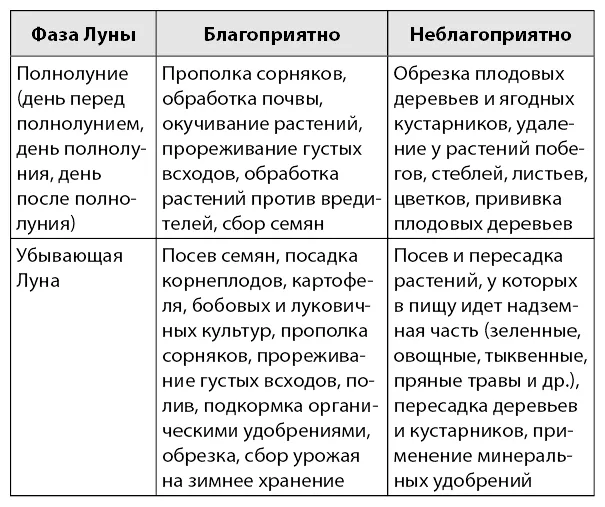 | Фаза Луны | Благоприятно | Неблагоприятно |
|---|---|---|
| Полнолуние (день перед полнолунием, день полнолуния, день после полнолуния) | Прополка сорняков, обработка почвы, окучивание растений, прореживание густых всходов, обработка растений против вредителей, сбор семян | Обрезка плодовых деревьев и ягодных кустарников, удаление у растений побегов, стеблей, листьев, цветков, прививка плодовых деревьев |
| Убывающая Луна | Посев семян, посадка корнеплодов, картофеля, бобовых и луковичных культур, прополка сорняков, прореживание густых всходов, полив, подкормка органическими удобрениями, обрезка, сбор урожая на зимнее хранение | Посев и пересадка растений, у которых в пищу идет надземная часть (зеленные, овощные, тыквенные, пряные травы и др.), пересадка деревьев и кустарников, применение минеральных удобрений |